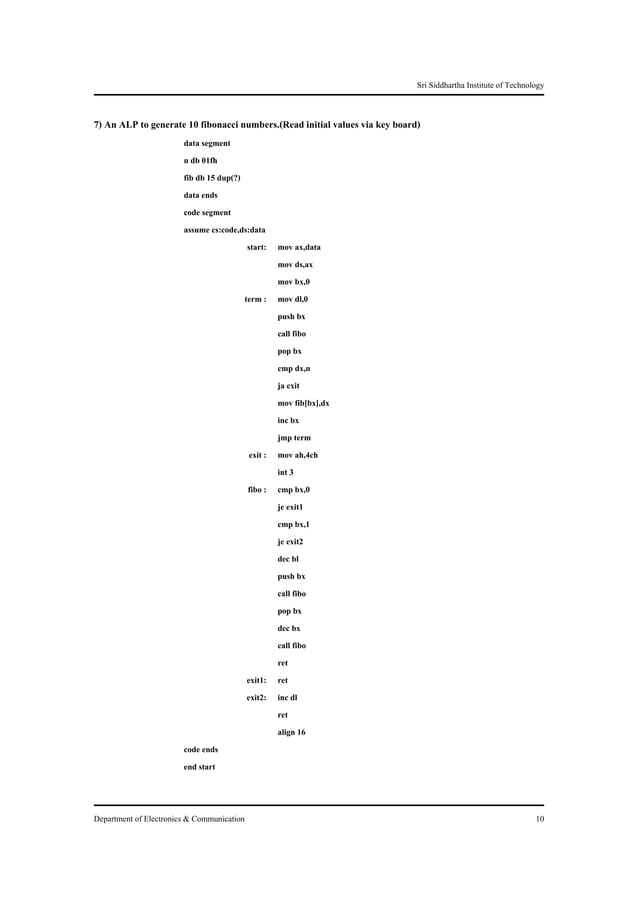 Sri Siddhartha Institute of Technology

7) An ALP to generate 10 fibonacci numbers.(Read initial values via key board)

data segment

n db 01fh

fib db 15 dup(?)

data ends

code segment

assume cs:code,ds:data

start: mov ax,data

mov ds,ax

mov bx,0

term : mov dl,0

push bx

call fibo

pop bx

cmp dx,n

ja exit

mov fib[bx],dx

inc bx

jmp term

exit : mov ah,4ch

int 3

fibo : cmp bx,0

je exit1

cmp bx,1

je exit2

dec bl

push bx

call fibo

pop bx

dec bx

call fibo

ret

exit1: ret

exit2: inc dl

ret

align 16

code ends

end start

Department of Electronics & Communication 10